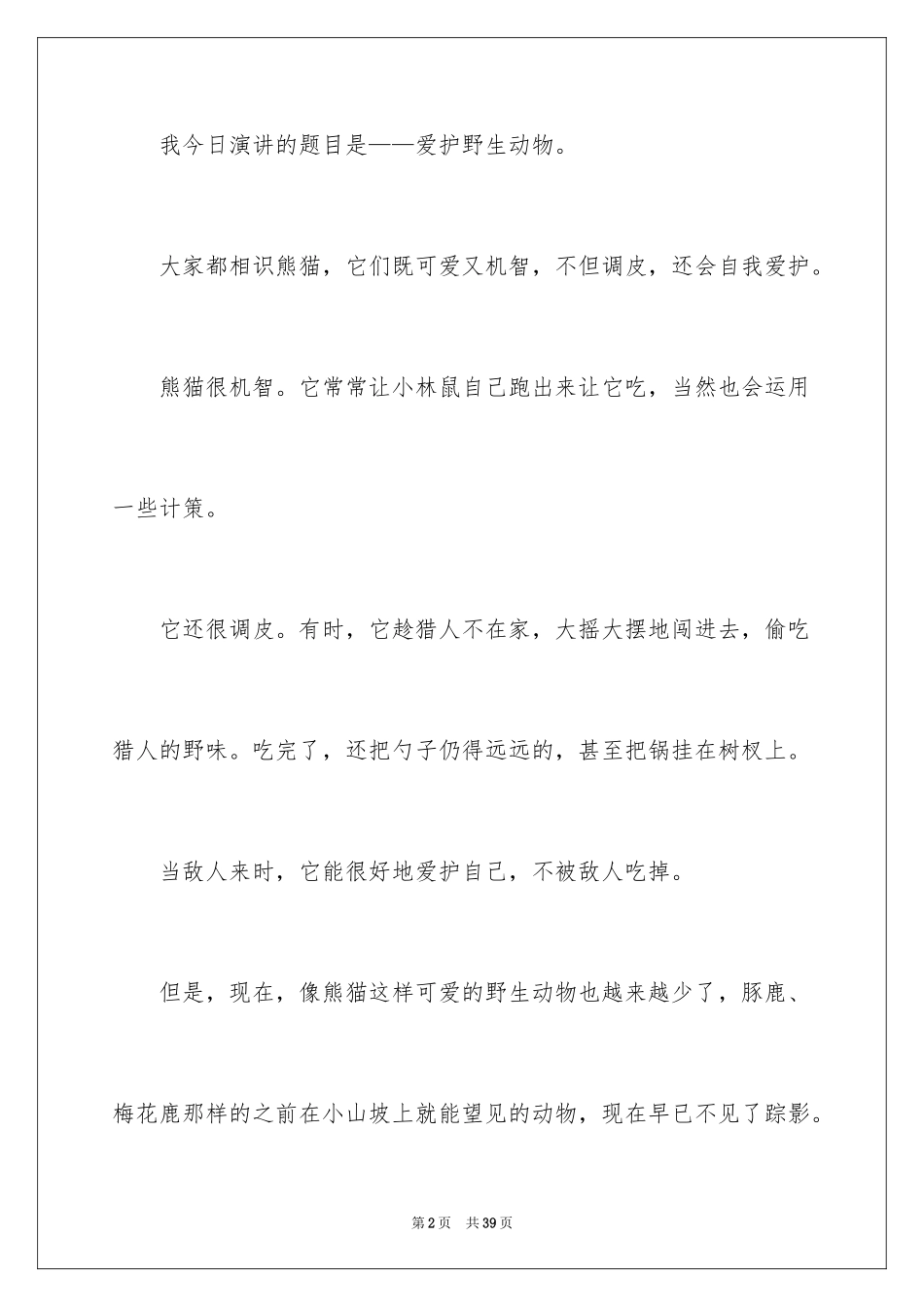 我今日演讲的题目是——爱护野生动物。

大家都相识熊猫，它们既可爱又机智，不但调皮，还会自我爱护。

熊猫很机智。它常常让小林鼠自己跑出来让它吃，当然也会运用一些计策。

它还很调皮。有时，它趁猎人不在家，大摇大摆地闯进去，偷吃猎人的野味。吃完了，还把勺子仍得远远的，甚至把锅挂在树杈上。

当敌人来时，它能很好地爱护自己，不被敌人吃掉。

但是，现在，像熊猫这样可爱的野生动物也越来越少了，豚鹿、梅花鹿那样的之前在小山坡上就能望见的动物，现在早已不见了踪影。

第2页　共39页